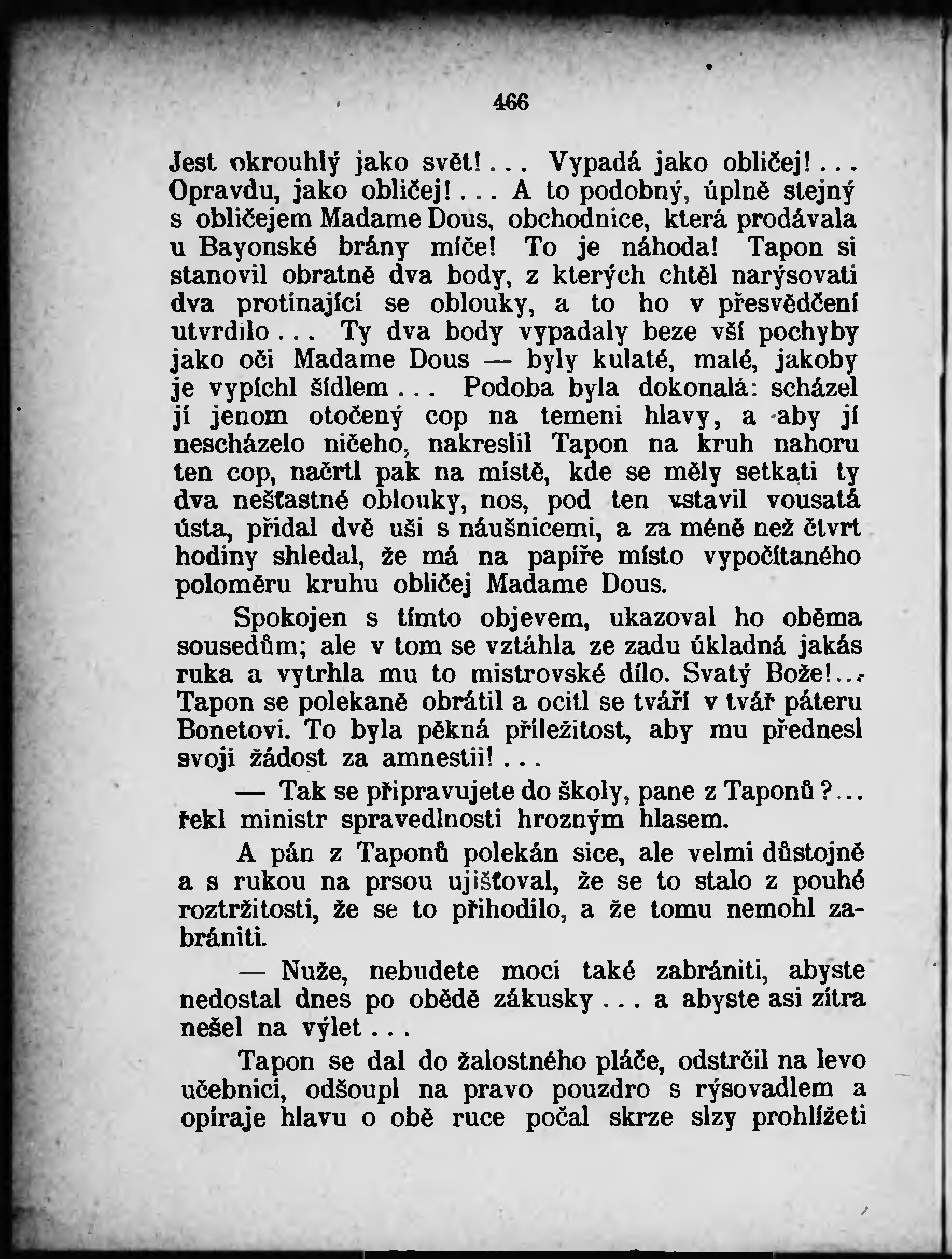 466

Jest okrouhlý jako svět!... Vypadá jako obličej!... Opravdu, jako obličej!... A to podobný, úplně stejný s obličejem Madame Dous, obchodnice, která prodávala u Bayonské brány míče! To je náhoda! Tapon si stanovil obratně dva body, z kterých chtěl narýsovati dva protínající se oblouky, a to ho v přesvědčení utvrdilo... Ty dva body vypadaly beze vší pochyby jako oči Madame Dous — byly kulaté, malé, jakoby je vypíchl šídlem... Podoba byla dokonalá: scházel jí jenom otočený cop na temeni hlavy, a aby jí nescházelo ničeho, nakreslil Tapon na kruh nahoru ten cop, načrtl pak na místě, kde se měly setkati ty dva nešťastné oblouky, nos, pod ten vstavil vousatá ústa, přidal dvě uši s náušnicemi, a za méně než čtvrt hodiny shledal, že má na papíře místo vypočítaného poloměru kruhu obličej Madame Dous.

Spokojen s tímto objevem, ukazoval ho oběma sousedům; ale v tom se vztáhla ze zadu úkladná jakás ruka a vytrhla mu to mistrovské dílo. Svatý Bože!... Tapon se polekaně obrátil a ocitl se tváří v tvář páteru Bonetovi. To byla pěkná příležitost, aby mu přednesl svoji žádost za amnestii!...

— Tak se připravujete do školy, pane z Taponů?... řekl ministr spravedlnosti hrozným hlasem.

A pán z Taponů polekán sice, ale velmi důstojně a s rukou na prsou ujišťoval, že se to stalo z pouhé roztržitosti, že se to přihodilo, a že tomu nemohl zabrániti.

— Nuže, nebudete moci také zabrániti, abyste nedostal dnes po obědě zákusky... a abyste asi zítra nešel na výlet...

Tapon se dal do žalostného pláče, odstrčil na levo učebnici, odšoupl na pravo pouzdro s rýsovadlem a opíraje hlavu o obě ruce počal skrze slzy prohlížeti